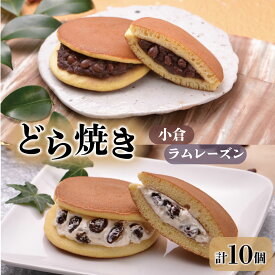 どら焼き

小倉

ラムレーズン

計10個